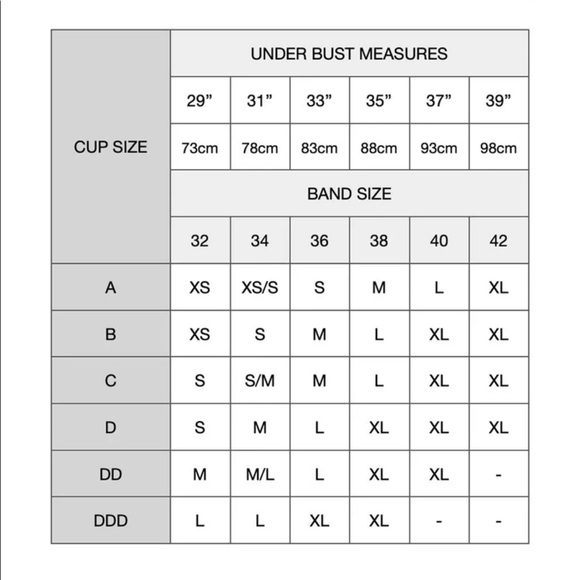 | CUP SIZE | UNDER BUST MEASURES | | | | | |
|---|---|---|---|---|---|---|
| | 29” | 31” | 33” | 35” | 37” | 39” |
| | 73cm | 78cm | 83cm | 88cm | 93cm | 98cm |
| | BAND SIZE | | | | | |
| | 32 | 34 | 36 | 38 | 40 | 42 |
| A | XS | XS/S | S | M | L | XL |
| B | XS | S | M | L | XL | XL |
| C | S | S/M | M | L | XL | XL |
| D | S | M | L | XL | XL | XL |
| DD | M | M/L | L | XL | XL | - |
| DDD | L | L | XL | XL | - | - |